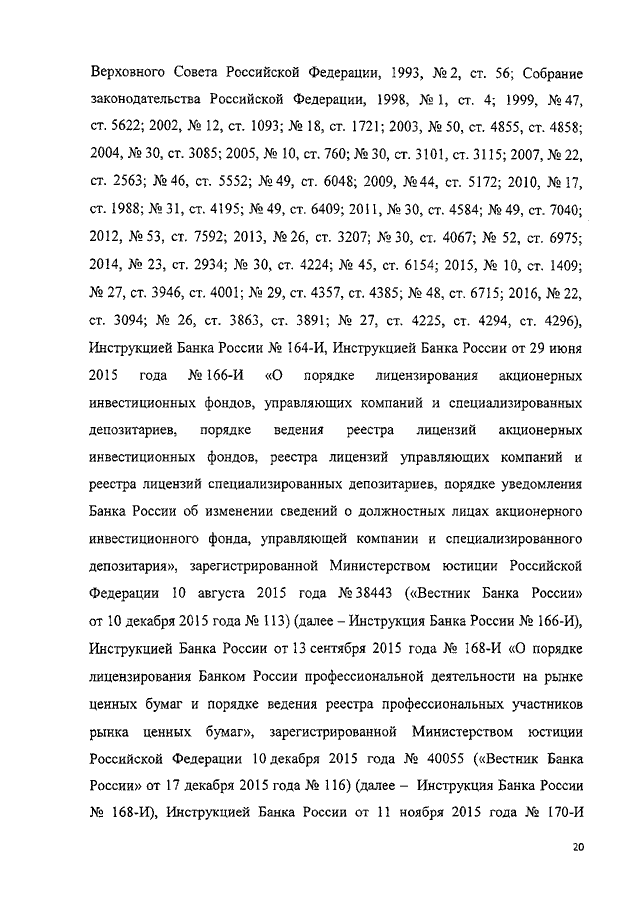 Верховного Совета Российской Федерации, 1993, № 2, ст. 56; Собрание законодательства Российской Федерации, 1998, № 1, ст. 4; 1999, № 47, ст. 5622; 2002, № 12, ст. 1093; № 18, ст. 1721; 2003, № 50, ст. 4855, ст. 4858; 2004, № 30, ст. 3085; 2005, № 10, ст. 760; № 30, ст. 3101, ст. 3115; 2007, № 22, ст. 2563; № 46, ст. 5552; № 49, ст. 6048; 2009, № 44, ст. 5172; 2010, № 17, ст. 1988; № 31, ст. 4195; № 49, ст. 6409; 2011, № 30, ст. 4584; № 49, ст. 7040; 2012, № 53, ст. 7592; 2013, № 26, ст. 3207; № 30, ст. 4067; № 52, ст. 6975; 2014, № 23, ст. 2934; № 30, ст. 4224; № 45, ст. 6154; 2015, № 10, ст. 1409; № 27, ст. 3946, ст. 4001; № 29, ст. 4357, ст. 4385; № 48, ст. 6715; 2016, № 22, ст. 3094; № 26, ст. 3863, ст. 3891; № 27, ст. 4225, ст. 4294, ст. 4296), Инструкцией Банка России № 164-И, Инструкцией Банка России от 29 июня 2015 года № 166-И «О порядке лицензирования акционерных инвестиционных фондов, управляющих компаний и специализированных депозитариев, порядке ведения реестра лицензий акционерных инвестиционных фондов, реестра лицензий управляющих компаний и реестра лицензий специализированных депозитариев, порядке уведомления Банка России об изменении сведений о должностных лицах акционерного инвестиционного фонда, управляющей компании и специализированного депозитария», зарегистрированной Министерством юстиции Российской Федерации 10 августа 2015 года № 38443 («Вестник Банка России» от 10 декабря 2015 года № 113) (далее – Инструкция Банка России № 166-И), Инструкцией Банка России от 13 сентября 2015 года № 168-И «О порядке лицензирования Банком России профессиональной деятельности на рынке ценных бумаг и порядке ведения реестра профессиональных участников рынка ценных бумаг», зарегистрированной Министерством юстиции Российской Федерации 10 декабря 2015 года № 40055 («Вестник Банка России» от 17 декабря 2015 года № 116) (далее – Инструкция Банка России № 168-И), Инструкцией Банка России от 11 ноября 2015 года № 170-И

20